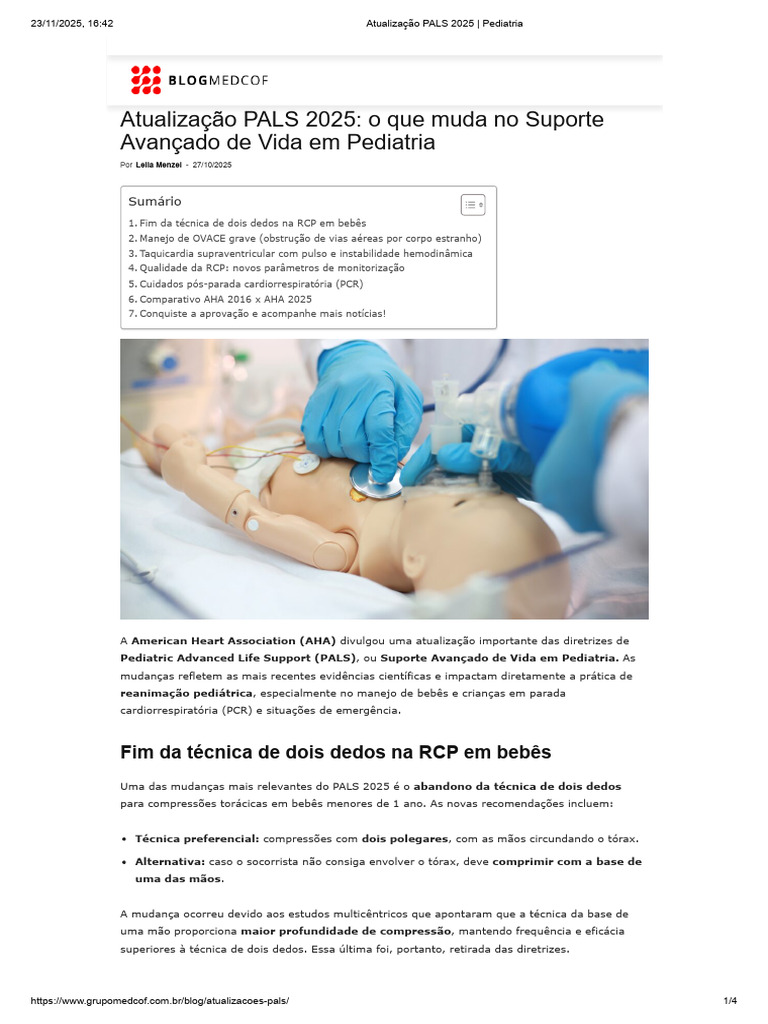 23/11/2025, 16:42 Atualização PALS 2025 | Pediatria

BLOGMEDCOF

Atualização PALS 2025: o que muda no Suporte Avançado de Vida em Pediatria

Por Leila Menzel - 27/10/2025

Sumário

1. Fim da técnica de dois dedos na RCP em bebês
2. Manejo de OVACE grave (obstrução de vias aéreas por corpo estranho)
3. Taquicardia supraventricular com pulso e instabilidade hemodinâmica
4. Qualidade da RCP: novos parâmetros de monitorização
5. Cuidados pós-parada cardiorrespiratória (PCR)
6. Comparativo AHA 2016 x AHA 2025
7. Conquiste a aprovação e acompanhe mais notícias!

A American Heart Association (AHA) divulgou uma atualização importante das diretrizes de Pediatric Advanced Life Support (PALS), ou Suporte Avançado de Vida em Pediatria. As mudanças refletem as mais recentes evidências científicas e impactam diretamente a prática de reanimação pediátrica, especialmente no manejo de bebês e crianças em parada cardiorrespiratória (PCR) e situações de emergência.

Fim da técnica de dois dedos na RCP em bebês

Uma das mudanças mais relevantes do PALS 2025 é o abandono da técnica de dois dedos para compressões torácicas em bebês menores de 1 ano. As novas recomendações incluem:

• Técnica preferencial: compressões com dois polegares, com as mãos circundando o tórax.
• Alternativa: caso o socorrista não consiga envolver o tórax, deve comprimir com a base de uma das mãos.

A mudança ocorreu devido aos estudos multicêntricos que apontaram que a técnica da base de uma mão proporciona maior profundidade de compressão, mantendo frequência e eficácia superiores à técnica de dois dedos. Essa última foi, portanto, retirada das diretrizes.

https://www.grupomedcof.com.br/blog/atualizacoes-pals/ 1/4